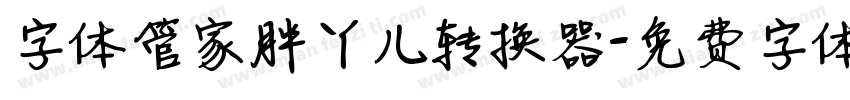 字体管家胖丫儿转换器-免费字体